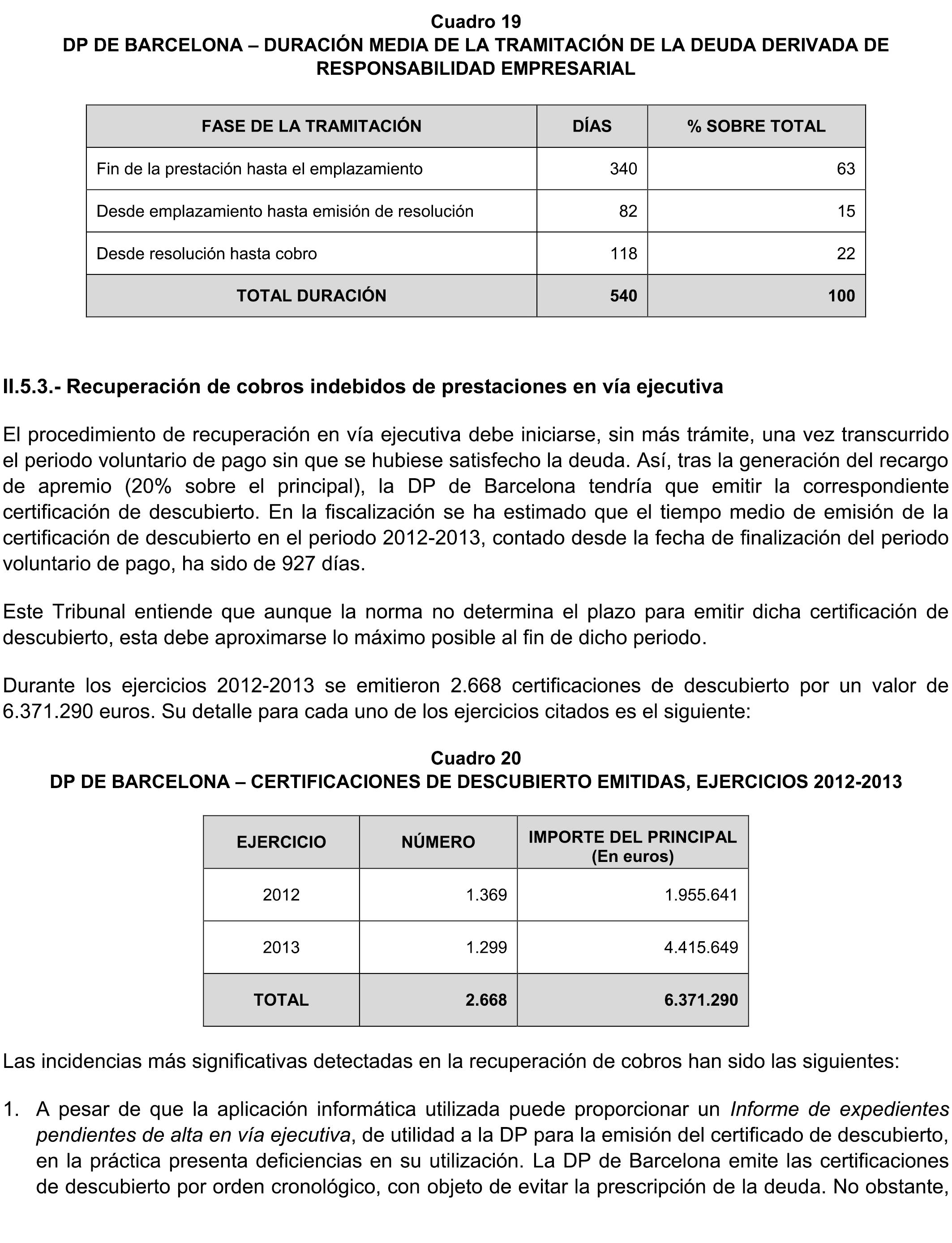 Cuadro 19
DP DE BARCELONA – DURACIÓN MEDIA DE LA TRAMITACIÓN DE LA DEUDA DERIVADA DE RESPONSABILIDAD EMPRESARIAL

| FASE DE LA TRAMITACIÓN | DÍAS | % SOBRE TOTAL |
|---|---|---|
| Fin de la prestación hasta el emplazamiento | 340 | 63 |
| Desde emplazamiento hasta emisión de resolución | 82 | 15 |
| Desde resolución hasta cobro | 118 | 22 |
| TOTAL DURACIÓN | 540 | 100 |

II.5.3.- Recuperación de cobros indebidos de prestaciones en vía ejecutiva

El procedimiento de recuperación en vía ejecutiva debe iniciarse, sin más trámite, una vez transcurrido el periodo voluntario de pago sin que se hubiese satisfecho la deuda. Así, tras la generación del recargo de apremio (20% sobre el principal), la DP de Barcelona tendría que emitir la correspondiente certificación de descubierto. En la fiscalización se ha estimado que el tiempo medio de emisión de la certificación de descubierto en el periodo 2012-2013, contado desde la fecha de finalización del periodo voluntario de pago, ha sido de 927 días.

Este Tribunal entiende que aunque la norma no determina el plazo para emitir dicha certificación de descubierto, esta debe aproximarse lo máximo posible al fin de dicho periodo.

Durante los ejercicios 2012-2013 se emitieron 2.668 certificaciones de descubierto por un valor de 6.371.290 euros. Su detalle para cada uno de los ejercicios citados es el siguiente:

Cuadro 20
DP DE BARCELONA – CERTIFICACIONES DE DESCUBIERTO EMITIDAS, EJERCICIOS 2012-2013

| EJERCICIO | NÚMERO | IMPORTE DEL PRINCIPAL (En euros) |
|---|---|---|
| 2012 | 1.369 | 1.955.641 |
| 2013 | 1.299 | 4.415.649 |
| TOTAL | 2.668 | 6.371.290 |

Las incidencias más significativas detectadas en la recuperación de cobros han sido las siguientes:

1. A pesar de que la aplicación informática utilizada puede proporcionar un Informe de expedientes pendientes de alta en vía ejecutiva, de utilidad a la DP para la emisión del certificado de descubierto, en la práctica presenta deficiencias en su utilización. La DP de Barcelona emite las certificaciones de descubierto por orden cronológico, con objeto de evitar la prescripción de la deuda. No obstante,